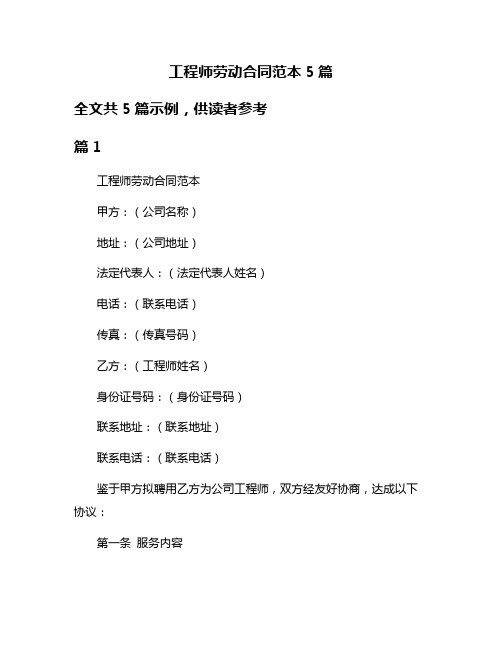 工程师劳动合同范本 5 篇

全文共 5 篇示例，供读者参考

篇 1

工程师劳动合同范本

甲方：（公司名称）

地址：（公司地址）

法定代表人：（法定代表人姓名）

电话：（联系电话）

传真：（传真号码）

乙方：（工程师姓名）

身份证号码：（身份证号码）

联系地址：（联系地址）

联系电话：（联系电话）

鉴于甲方拟聘用乙方为公司工程师，双方经友好协商，达成以下协议：

第一条 服务内容